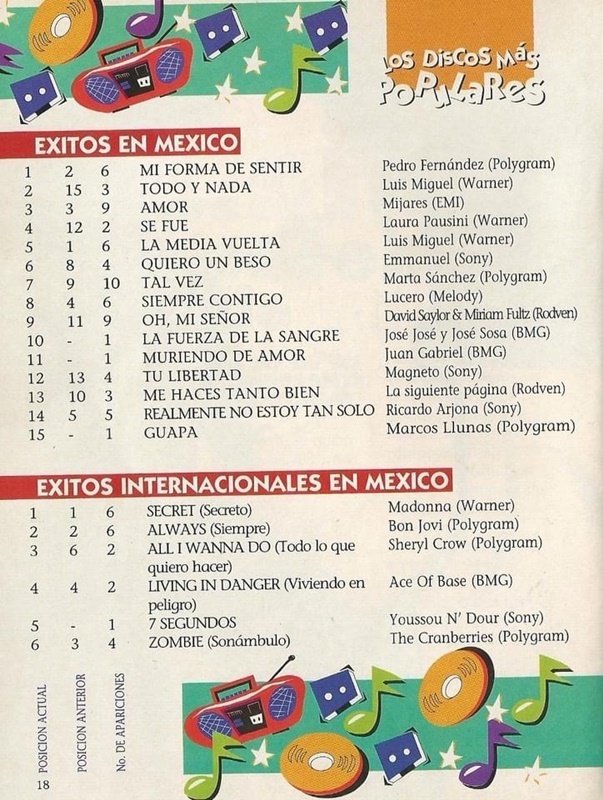 LOS DISCOS MÁS POPULARES

EXITOS EN MEXICO

| | | | | |
|---|---|---|---|---|
| 1 | 2 | 6 | MI FORMA DE SENTIR | Pedro Fernández (Polygram) |
| 2 | 15 | 3 | TODO Y NADA | Luis Miguel (Warner) |
| 3 | 3 | 9 | AMOR | Mijares (EMI) |
| 4 | 12 | 2 | SE FUE | Laura Pausini (Warner) |
| 5 | 1 | 6 | LA MEDIA VUELTA | Luis Miguel (Warner) |
| 6 | 8 | 4 | QUIERO UN BESO | Emmanuel (Sony) |
| 7 | 9 | 10 | TAL VEZ | Marta Sánchez (Polygram) |
| 8 | 4 | 6 | SIEMPRE CONTIGO | Lucero (Melody) |
| 9 | 11 | 9 | OH, MI SEÑOR | David Saylor & Miriam Fultz (Rodven) |
| 10 | - | 1 | LA FUERZA DE LA SANGRE | José José y José Sosa (BMG) |
| 11 | - | 1 | MURIENDO DE AMOR | Juan Gabriel (BMG) |
| 12 | 13 | 4 | TU LIBERTAD | Magneto (Sony) |
| 13 | 10 | 3 | ME HACES TANTO BIEN | La siguiente página (Rodven) |
| 14 | 5 | 5 | REALMENTE NO ESTOY TAN SOLO | Ricardo Arjona (Sony) |
| 15 | - | 1 | GUAPA | Marcos Llunas (Polygram) |

EXITOS INTERNACIONALES EN MEXICO

| | | | | |
|---|---|---|---|---|
| 1 | 1 | 6 | SECRET (Secreto) | Madonna (Warner) |
| 2 | 2 | 6 | ALWAYS (Siempre) | Bon Jovi (Polygram) |
| 3 | 6 | 2 | ALL I WANNA DO (Todo lo que quiero hacer) | Sheryl Crow (Polygram) |
| 4 | 4 | 2 | LIVING IN DANGER (Viviendo en peligro) | Ace Of Base (BMG) |
| 5 | - | 1 | 7 SEGUNDOS | Youssou N' Dour (Sony) |
| 6 | 3 | 4 | ZOMBIE (Sonámbulo) | The Cranberries (Polygram) |

POSICION ACTUAL
POSICION ANTERIOR
No. DE APARICIONES

18